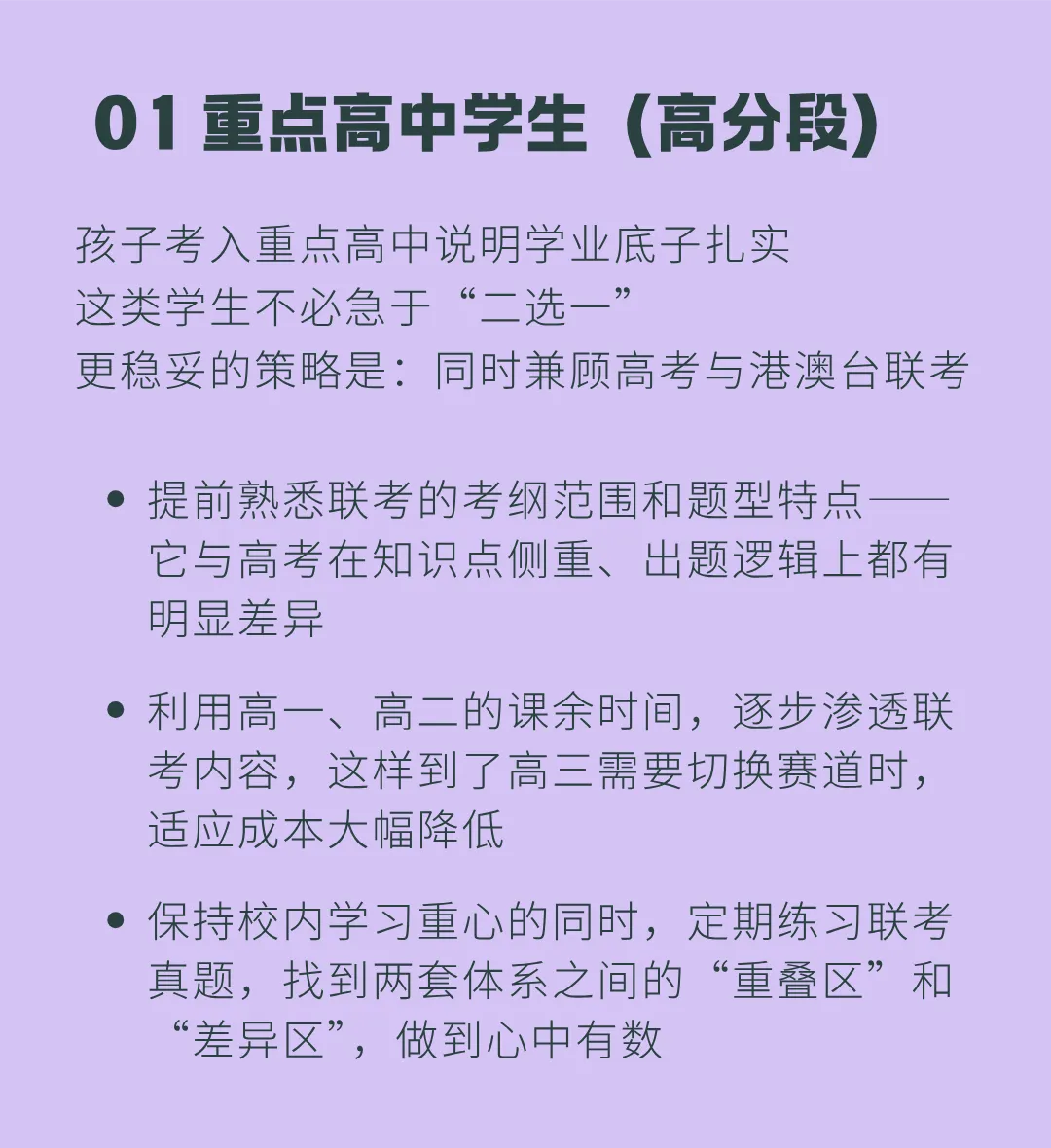 01 重点高中学生（高分段）

孩子考入重点高中说明学业底子扎实
这类学生不必急于“二选一”
更稳妥的策略是：同时兼顾高考与港澳台联考

• 提前熟悉联考的考纲范围和题型特点——它与高考在知识点侧重、出题逻辑上都有明显差异

• 利用高一、高二的课余时间，逐步渗透联考内容，这样到了高三需要切换赛道时，适应成本大幅降低

• 保持校内学习重心的同时，定期练习联考真题，找到两套体系之间的“重叠区”和“差异区”，做到心中有数